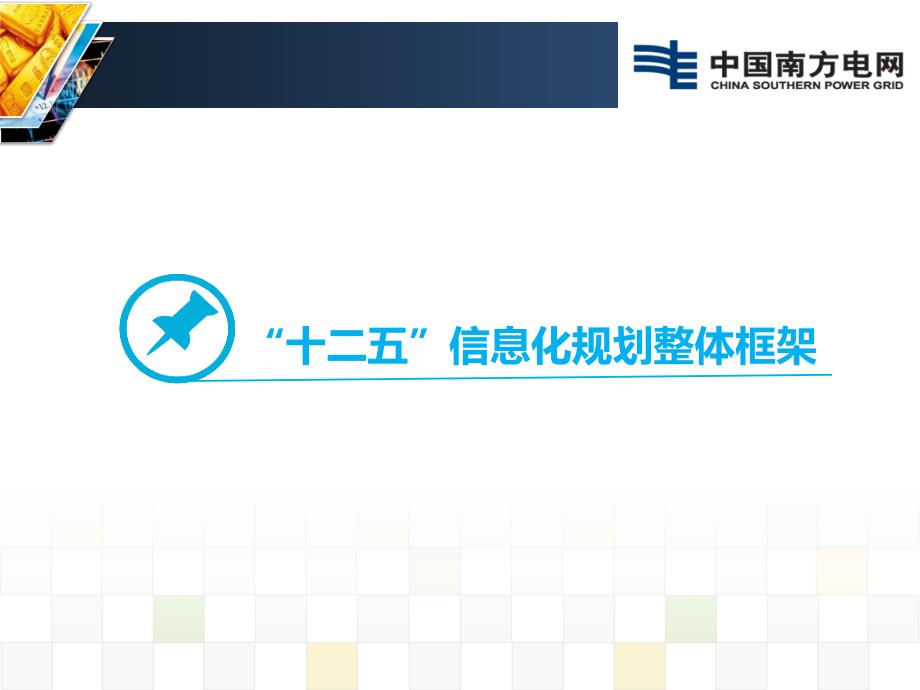 中国南方电网
CHINA SOUTHERN POWER GRID

“十二五”信息化规划整体框架